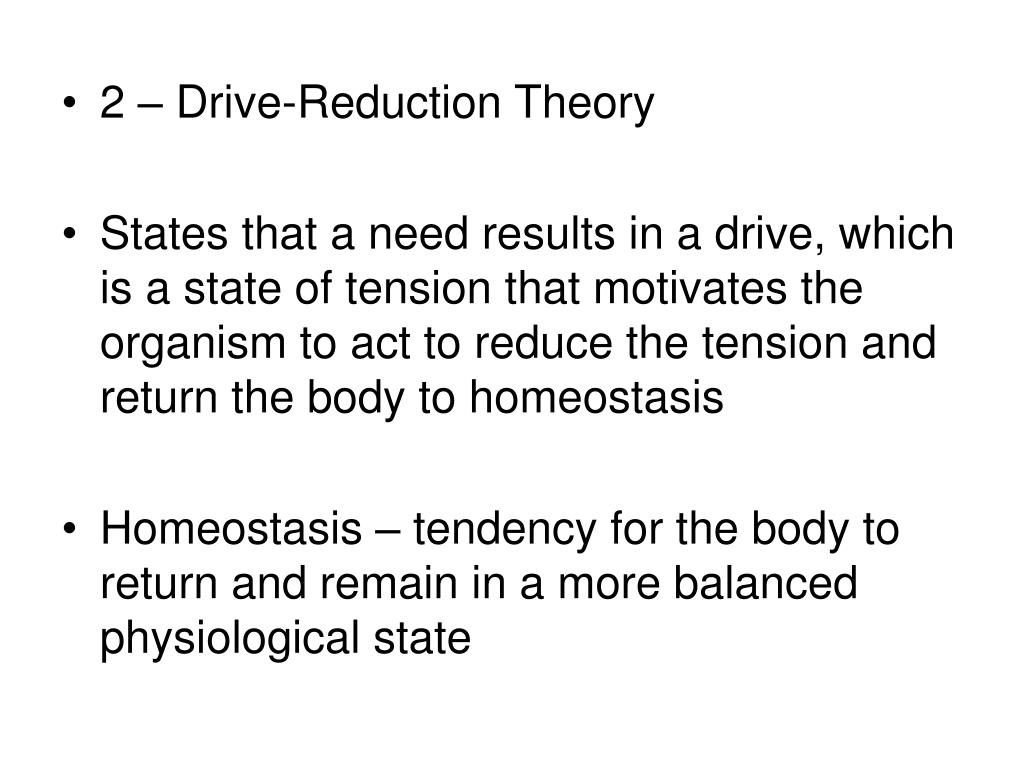 • 2 – Drive-Reduction Theory

• States that a need results in a drive, which is a state of tension that motivates the organism to act to reduce the tension and return the body to homeostasis

• Homeostasis – tendency for the body to return and remain in a more balanced physiological state